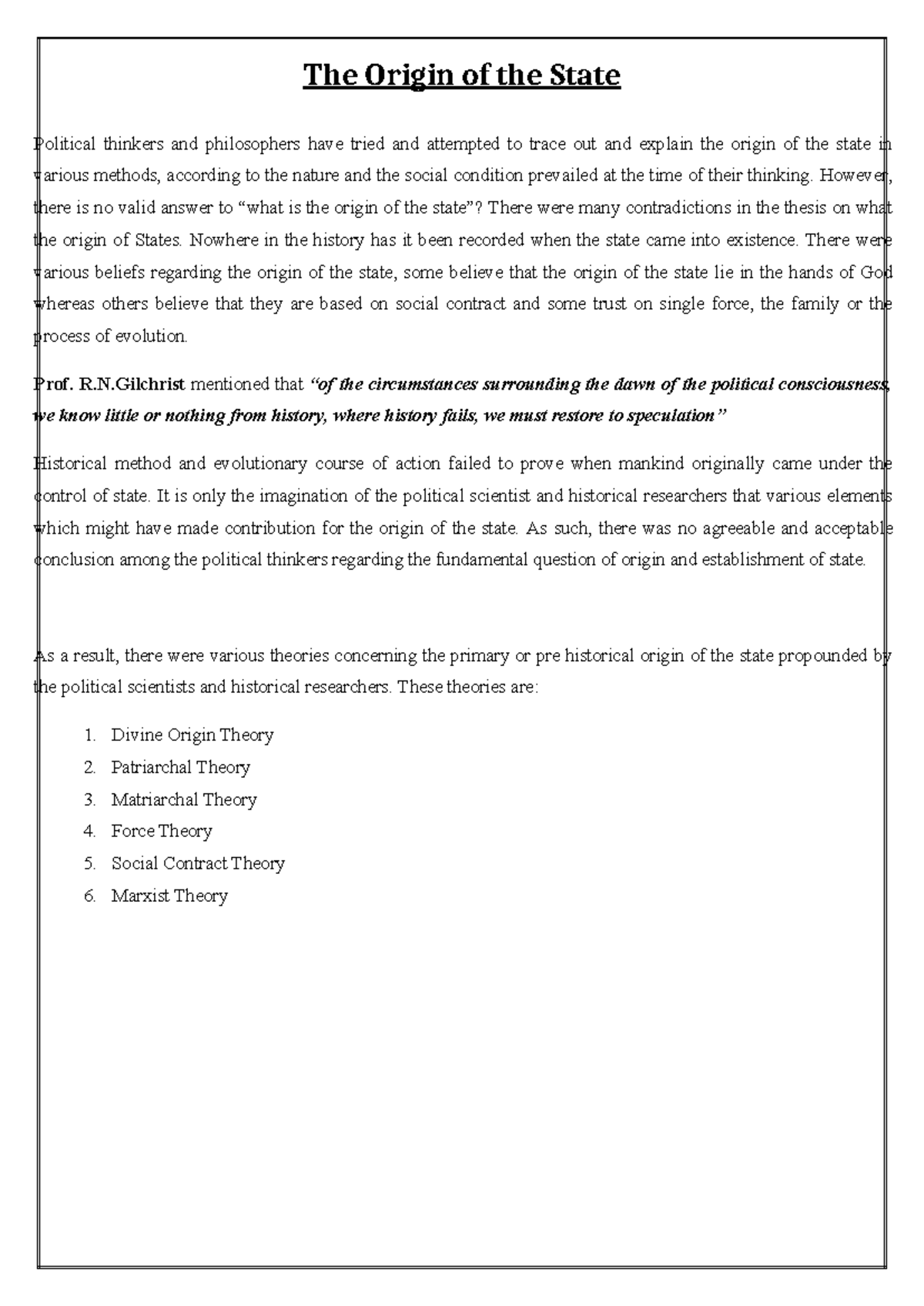 The Origin of the State

Political thinkers and philosophers have tried and attempted to trace out and explain the origin of the state in various methods, according to the nature and the social condition prevailed at the time of their thinking. However, there is no valid answer to “what is the origin of the state”? There were many contradictions in the thesis on what the origin of States. Nowhere in the history has it been recorded when the state came into existence. There were various beliefs regarding the origin of the state, some believe that the origin of the state lie in the hands of God whereas others believe that they are based on social contract and some trust on single force, the family or the process of evolution.

Prof. R.N.Gilchrist mentioned that “of the circumstances surrounding the dawn of the political consciousness, we know little or nothing from history, where history fails, we must restore to speculation”

Historical method and evolutionary course of action failed to prove when mankind originally came under the control of state. It is only the imagination of the political scientist and historical researchers that various elements which might have made contribution for the origin of the state. As such, there was no agreeable and acceptable conclusion among the political thinkers regarding the fundamental question of origin and establishment of state.

As a result, there were various theories concerning the primary or pre historical origin of the state propounded by the political scientists and historical researchers. These theories are:

1. Divine Origin Theory
2. Patriarchal Theory
3. Matriarchal Theory
4. Force Theory
5. Social Contract Theory
6. Marxist Theory